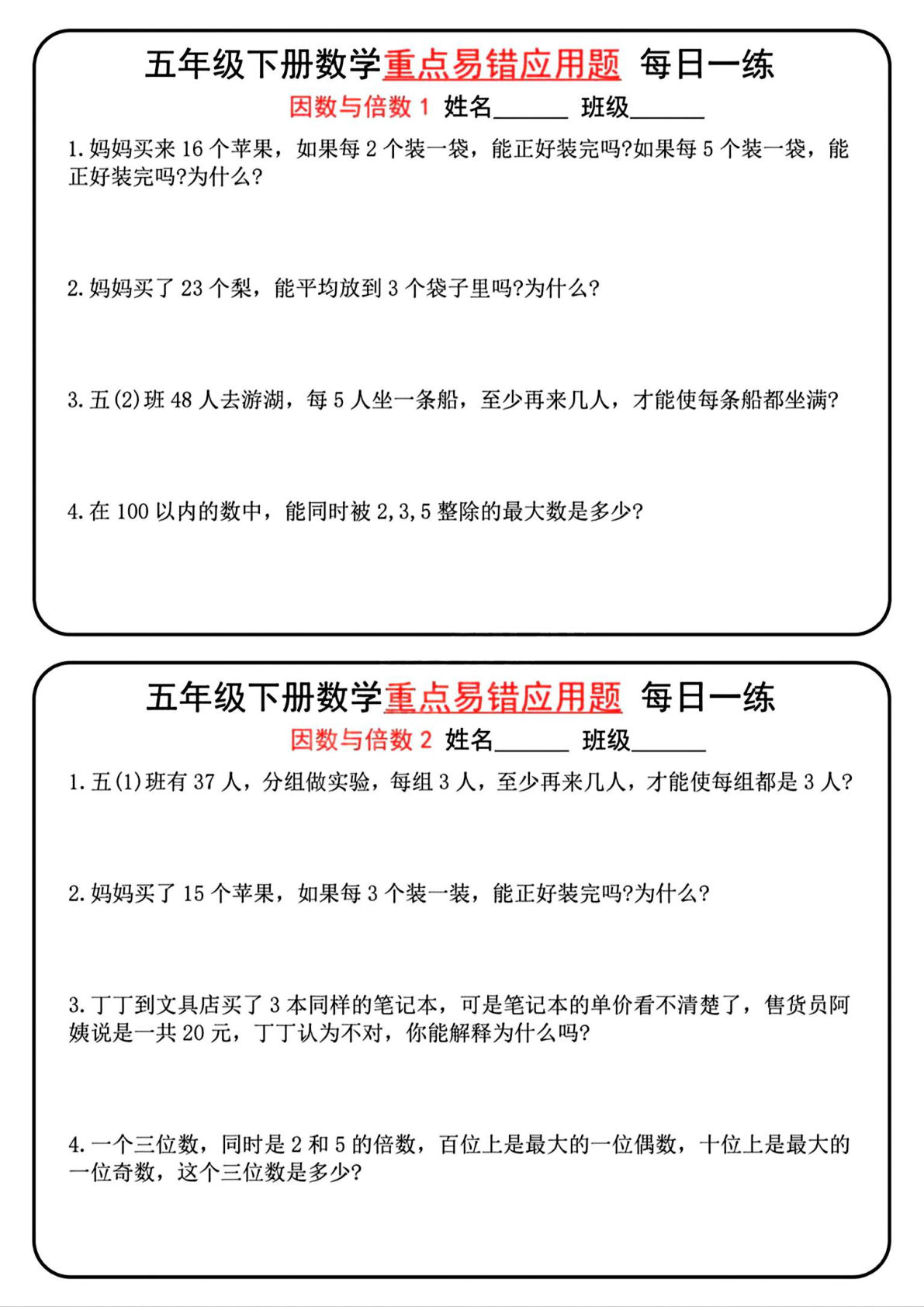 五年级下册数学重点易错应用题 每日一练

因数与倍数1 姓名____ 班级____

1.妈妈买来16个苹果，如果每2个装一袋，能正好装完吗?如果每5个装一袋，能正好装完吗?为什么?

2.妈妈买了23个梨，能平均放到3个袋子里吗?为什么?

3.五(2)班48人去游湖，每5人坐一条船，至少再来几人，才能使每条船都坐满?

4.在100以内的数中，能同时被2,3,5整除的最大数是多少?

五年级下册数学重点易错应用题 每日一练

因数与倍数2 姓名____ 班级____

1.五(1)班有37人，分组做实验，每组3人，至少再来几人，才能使每组都是3人?

2.妈妈买了15个苹果，如果每3个装一装，能正好装完吗?为什么?

3.丁丁到文具店买了3本同样的笔记本，可是笔记本的单价看不清楚了，售货员阿姨说是一共20元，丁丁认为不对，你能解释为什么吗?

4.一个三位数，同时是2和5的倍数，百位上是最大的一位偶数，十位上是最大的一位奇数，这个三位数是多少?